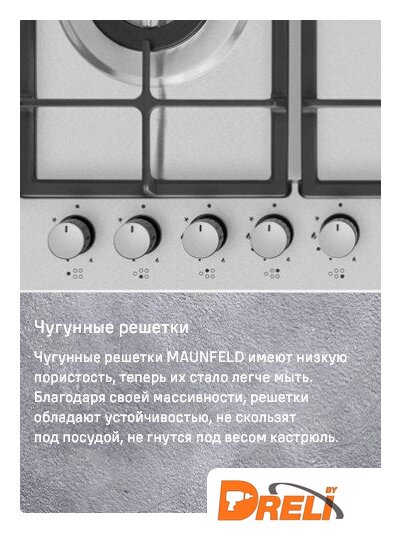 Чугунные решетки

Чугунные решетки MAUNFELD имеют низкую пористость, теперь их стало легче мыть. Благодаря своей массивности, решетки обладают устойчивостью, не скользят под посудой, не гнутся под весом кастрюль.

DRELI BY